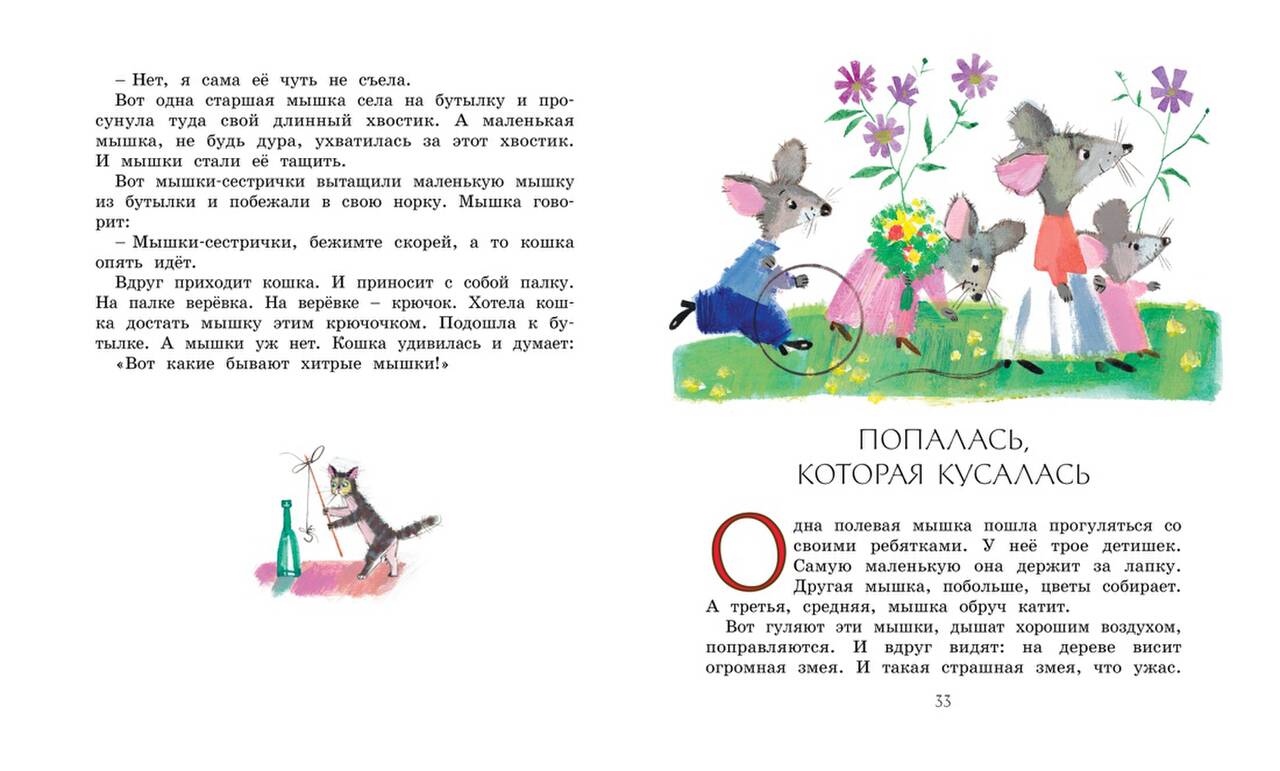 – Нет, я сама её чуть не съела.

Вот одна старшая мышка села на бутылку и просунула туда свой длинный хвостик. А маленькая мышка, не будь дура, ухватилась за этот хвостик. И мышки стали её тащить.

Вот мышки-сестрички вытащили маленькую мышку из бутылки и побежали в свою норку. Мышка говорит:

– Мышки-сестрички, бежимте скорей, а то кошка опять идёт.

Вдруг приходит кошка. И приносит с собой палку. На палке верёвка. На верёвке – крючок. Хотела кошка достать мышку этим крючочком. Подошла к бутылке. А мышки уж нет. Кошка удивилась и думает: «Вот какие бывают хитрые мышки!»

ПОПАЛАСЬ,
КОТОРАЯ КУСАЛАСЬ

Одна полевая мышка пошла прогуляться со своими ребятками. У неё трое детишек. Самую маленькую она держит за лапку. Другая мышка, побольше, цветы собирает. А третья, средняя, мышка обруч катит.

Вот гуляют эти мышки, дышат хорошим воздухом, поправляются. И вдруг видят: на дереве висит огромная змея. И такая страшная змея, что ужас.

33